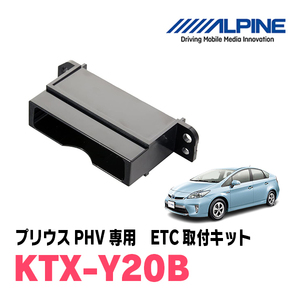 ALPINE
Driving Mobile Media Innovation

プリウス PHV 専用　ETC 取付キット
KTX-Y20B